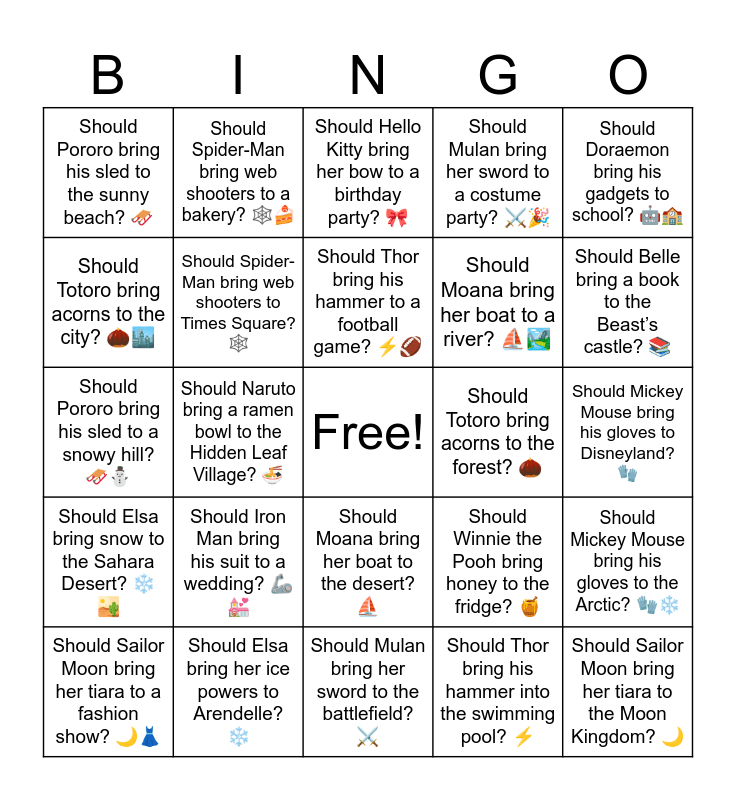 | B | I | N | G | O |
|---|---|---|---|---|
| Should Pororo bring his sled to the sunny beach? 🛷 | Should Spider-Man bring web shooters to a bakery? 🕸️🍰 | Should Hello Kitty bring her bow to a birthday party? 🎀 | Should Mulan bring her sword to a costume party? ⚔️🎉 | Should Doraemon bring his gadgets to school? 🤖🏫 |
| Should Totoro bring acorns to the city? 🌰🏙️ | Should Spider-Man bring web shooters to Times Square? 🕸️ | Should Thor bring his hammer to a football game? ⚡🏈 | Should Moana bring her boat to a river? ⛵🏞️ | Should Belle bring a book to the Beast's castle? 📚 |
| Should Pororo bring his sled to a snowy hill? 🛷⛄ | Should Naruto bring a ramen bowl to the Hidden Leaf Village? 🍜 | Free! | Should Totoro bring acorns to the forest? 🌰 | Should Mickey Mouse bring his gloves to Disneyland? 🧤 |
| Should Elsa bring snow to the Sahara Desert? ❄️🏜️ | Should Iron Man bring his suit to a wedding? 🦾💒 | Should Moana bring her boat to the desert? ⛵ | Should Winnie the Pooh bring honey to the fridge? 🍯 | Should Mickey Mouse bring his gloves to the Arctic? 🧤❄️ |
| Should Sailor Moon bring her tiara to a fashion show? 🌙👗 | Should Elsa bring her ice powers to Arendelle? ❄️ | Should Mulan bring her sword to the battlefield? ⚔️ | Should Thor bring his hammer into the swimming pool? ⚡ | Should Sailor Moon bring her tiara to the Moon Kingdom? 🌙 |